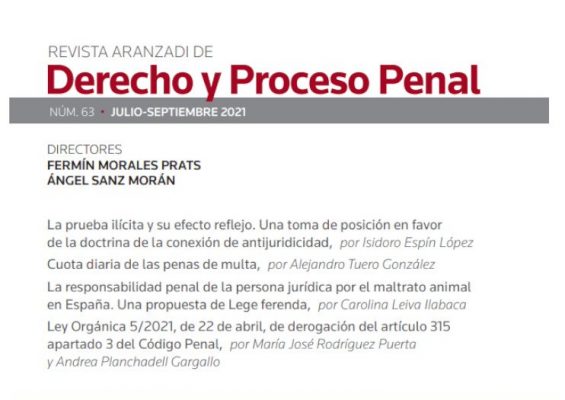 REVISTA ARANZADI DE
Derecho y Proceso Penal

NÚM. 63 • JULIO-SEPTIEMBRE 2021

DIRECTORES
FERMÍN MORALES PRATS
ÁNGEL SANZ MORÁN

La prueba ilícita y su efecto reflejo. Una toma de posición en favor de la doctrina de la conexión de antijuridicidad, por Isidoro Espín López

Cuota diaria de las penas de multa, por Alejandro Tuero González

La responsabilidad penal de la persona jurídica por el maltrato animal en España. Una propuesta de Lege ferenda, por Carolina Leiva Ilabaca

Ley Orgánica 5/2021, de 22 de abril, de derogación del artículo 315 apartado 3 del Código Penal, por María José Rodríguez Puerta y Andrea Planchadell Gargallo